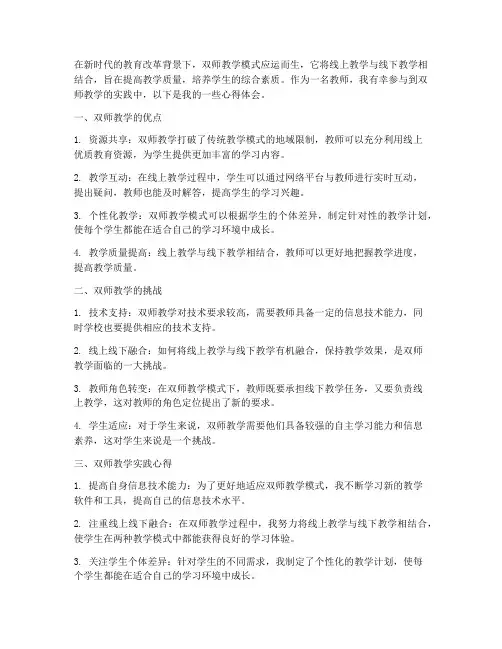 在新时代的教育改革背景下，双师教学模式应运而生，它将线上教学与线下教学相结合，旨在提高教学质量，培养学生的综合素质。作为一名教师，我有幸参与到双师教学的实践中，以下是我的一些心得体会。

一、双师教学的优点

1. 资源共享：双师教学打破了传统教学模式的地域限制，教师可以充分利用线上优质教育资源，为学生提供更加丰富的学习内容。

2. 教学互动：在线上教学过程中，学生可以通过网络平台与教师进行实时互动，提出疑问，教师也能及时解答，提高学生的学习兴趣。

3. 个性化教学：双师教学模式可以根据学生的个体差异，制定针对性的教学计划，使每个学生都能在适合自己的学习环境中成长。

4. 教学质量提高：线上教学与线下教学相结合，教师可以更好地把握教学进度，提高教学质量。

二、双师教学的挑战

1. 技术支持：双师教学对技术要求较高，需要教师具备一定的信息技术能力，同时学校也要提供相应的技术支持。

2. 线上线下融合：如何将线上教学与线下教学有机融合，保持教学效果，是双师教学面临的一大挑战。

3. 教师角色转变：在双师教学模式下，教师既要承担线下教学任务，又要负责线上教学，这对教师的角色定位提出了新的要求。

4. 学生适应：对于学生来说，双师教学需要他们具备较强的自主学习能力和信息素养，这对学生来说是一个挑战。

三、双师教学实践心得

1. 提高自身信息技术能力：为了更好地适应双师教学模式，我不断学习新的教学软件和工具，提高自己的信息技术水平。

2. 注重线上线下融合：在双师教学过程中，我努力将线上教学与线下教学相结合，使学生在两种教学模式中都能获得良好的学习体验。

3. 关注学生个体差异：针对学生的不同需求，我制定了个性化的教学计划，使每个学生都能在适合自己的学习环境中成长。